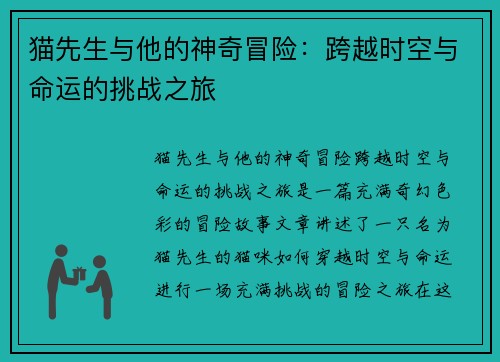 猫先生与他的神奇冒险：跨越时空与命运的挑战之旅

猫先生与他的神奇冒险跨越时空与命运的挑战之旅是一篇充满奇幻色彩的冒险故事文章讲述了一只名为猫先生的猫咪如何穿越时空与命运进行一场充满挑战的冒险之旅在这